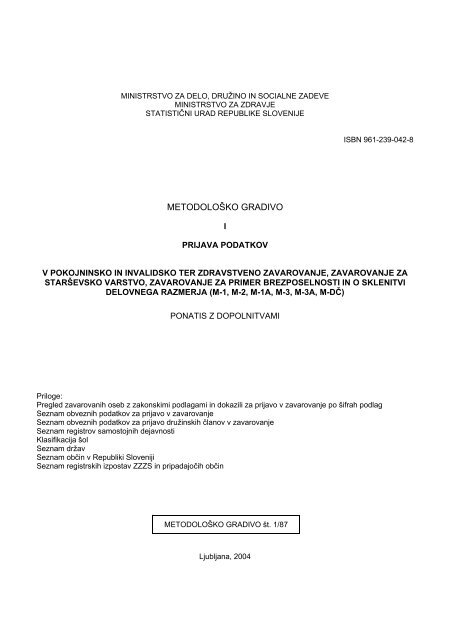 MINISTRSTVO ZA DELO, DRUŽINO IN SOCIALNE ZADEVE
MINISTRSTVO ZA ZDRAVJE
STATISTIČNI URAD REPUBLIKE SLOVENIJE

ISBN 961-239-042-8

METODOLOŠKO GRADIVO

I

PRIJAVA PODATKOV

V POKOJNINSKO IN INVALIDSKO TER ZDRAVSTVENO ZAVAROVANJE, ZAVAROVANJE ZA STARŠEVSKO VARSTVO, ZAVAROVANJE ZA PRIMER BREZPOSELNOSTI IN O SKLENITVI DELOVNEGA RAZMERJA (M-1, M-2, M-1A, M-3, M-3A, M-DČ)

PONATIS Z DOPOLNITVAMI

Priloge:
Pregled zavarovanih oseb z zakonskimi podlagami in dokazili za prijavo v zavarovanje po šifrah podlag
Seznam obveznih podatkov za prijavo v zavarovanje
Seznam obveznih podatkov za prijavo družinskih članov v zavarovanje
Seznam registrov samostojnih dejavnosti
Klasifikacija šol
Seznam držav
Seznam občin v Republiki Sloveniji
Seznam registrskih izpostav ZZZS in pripadajočih občin

METODOLOŠKO GRADIVO št. 1/87

Ljubljana, 2004